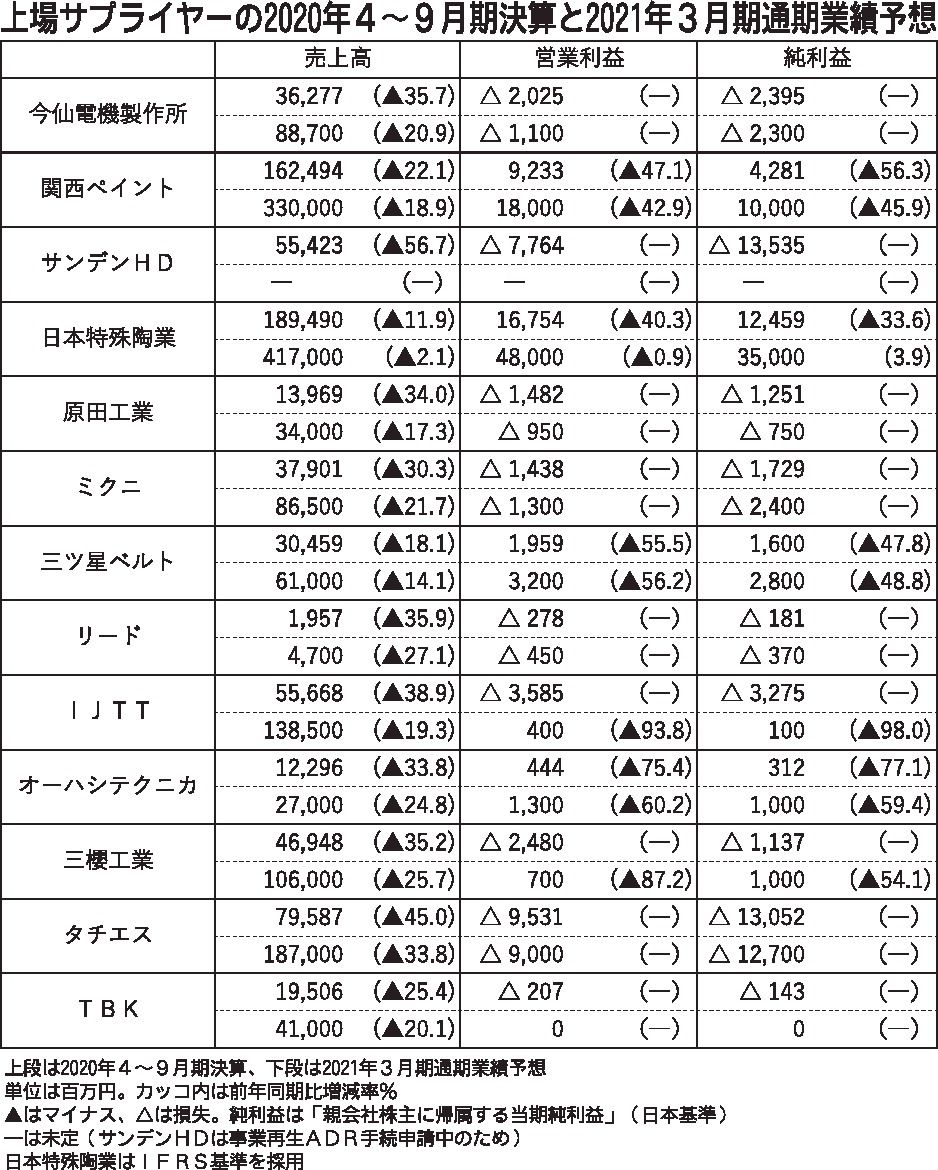 上場サプライヤーの2020年4～9月期決算と2021年3月期通期業績予想

| | 売上高 | | 営業利益 | | 純利益 | |
|---|---|---|---|---|---|---|
| 今仙電機製作所 | 36,277 | (▲35.7) | △ 2,025 | (—) | △ 2,395 | (—) |
| | 88,700 | (▲20.9) | △ 1,100 | (—) | △ 2,300 | (—) |
| 関西ペイント | 162,494 | (▲22.1) | 9,233 | (▲47.1) | 4,281 | (▲56.3) |
| | 330,000 | (▲18.9) | 18,000 | (▲42.9) | 10,000 | (▲45.9) |
| サンデンＨＤ | 55,423 | (▲56.7) | △ 7,764 | (—) | △ 13,535 | (—) |
| | — | (—) | — | (—) | — | (—) |
| 日本特殊陶業 | 189,490 | (▲11.9) | 16,754 | (▲40.3) | 12,459 | (▲33.6) |
| | 417,000 | (▲2.1) | 48,000 | (▲0.9) | 35,000 | (3.9) |
| 原田工業 | 13,969 | (▲34.0) | △ 1,482 | (—) | △ 1,251 | (—) |
| | 34,000 | (▲17.3) | △ 950 | (—) | △ 750 | (—) |
| ミクニ | 37,901 | (▲30.3) | △ 1,438 | (—) | △ 1,729 | (—) |
| | 86,500 | (▲21.7) | △ 1,300 | (—) | △ 2,400 | (—) |
| 三ツ星ベルト | 30,459 | (▲18.1) | 1,959 | (▲55.5) | 1,600 | (▲47.8) |
| | 61,000 | (▲14.1) | 3,200 | (▲56.2) | 2,800 | (▲48.8) |
| リード | 1,957 | (▲35.9) | △ 278 | (—) | △ 181 | (—) |
| | 4,700 | (▲27.1) | △ 450 | (—) | △ 370 | (—) |
| ＩＪＴＴ | 55,668 | (▲38.9) | △ 3,585 | (—) | △ 3,275 | (—) |
| | 138,500 | (▲19.3) | 400 | (▲93.8) | 100 | (▲98.0) |
| オーハシテクニカ | 12,296 | (▲33.8) | 444 | (▲75.4) | 312 | (▲77.1) |
| | 27,000 | (▲24.8) | 1,300 | (▲60.2) | 1,000 | (▲59.4) |
| 三櫻工業 | 46,948 | (▲35.2) | △ 2,480 | (—) | △ 1,137 | (—) |
| | 106,000 | (▲25.7) | 700 | (▲87.2) | 1,000 | (▲54.1) |
| タチエス | 79,587 | (▲45.0) | △ 9,531 | (—) | △ 13,052 | (—) |
| | 187,000 | (▲33.8) | △ 9,000 | (—) | △ 12,700 | (—) |
| ＴＢＫ | 19,506 | (▲25.4) | △ 207 | (—) | △ 143 | (—) |
| | 41,000 | (▲20.1) | 0 | (—) | 0 | (—) |

上段は2020年4～9月期決算、下段は2021年3月期通期業績予想
単位は百万円。カッコ内は前年同期比増減率%
▲はマイナス、△は損失。純利益は「親会社株主に帰属する当期純利益」（日本基準）
—は未定（サンデンＨＤは事業再生ＡＤＲ手続申請中のため）
日本特殊陶業はＩＦＲＳ基準を採用